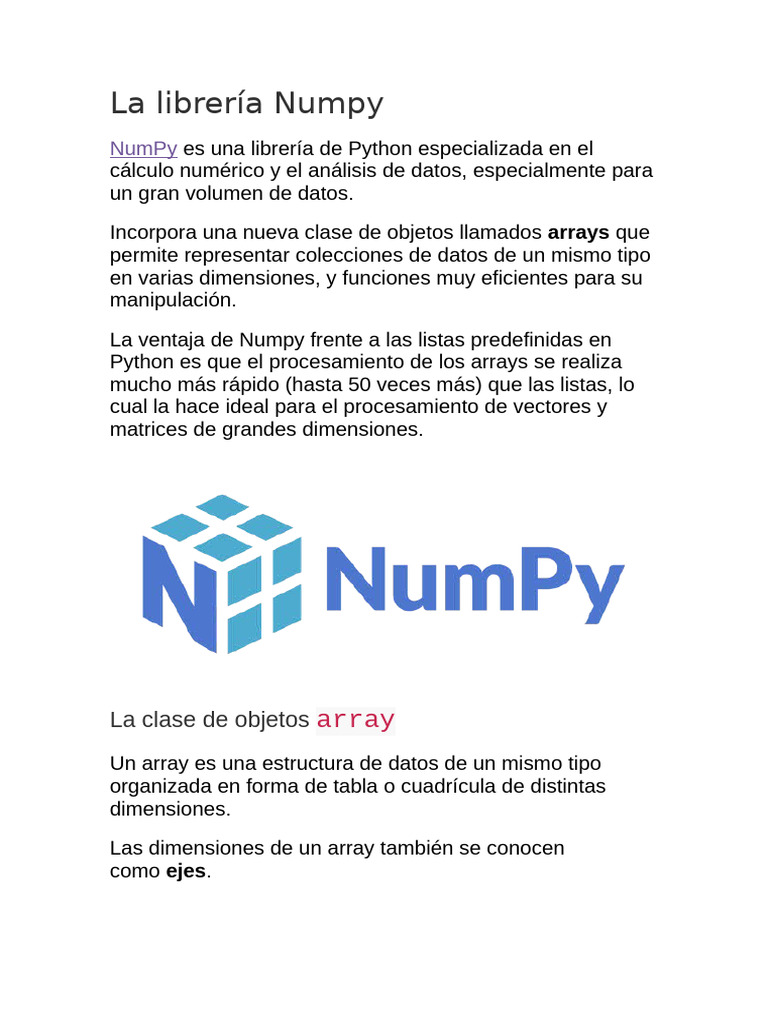 La librería Numpy

NumPy es una librería de Python especializada en el cálculo numérico y el análisis de datos, especialmente para un gran volumen de datos.

Incorpora una nueva clase de objetos llamados arrays que permite representar colecciones de datos de un mismo tipo en varias dimensiones, y funciones muy eficientes para su manipulación.

La ventaja de Numpy frente a las listas predefinidas en Python es que el procesamiento de los arrays se realiza mucho más rápido (hasta 50 veces más) que las listas, lo cual la hace ideal para el procesamiento de vectores y matrices de grandes dimensiones.

NumPy

La clase de objetos array

Un array es una estructura de datos de un mismo tipo organizada en forma de tabla o cuadrícula de distintas dimensiones.

Las dimensiones de un array también se conocen como ejes.